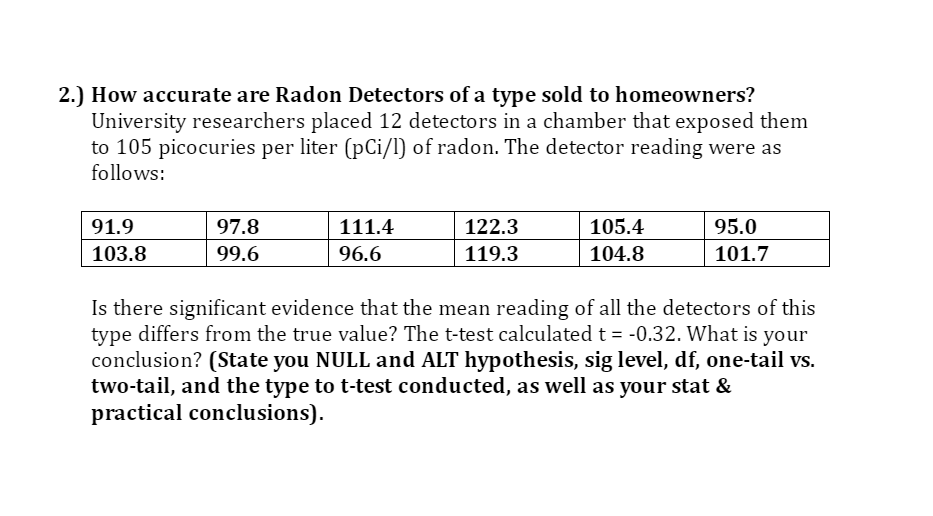 2.) How accurate are Radon Detectors of a type sold to homeowners?
University researchers placed 12 detectors in a chamber that exposed them to 105 picocuries per liter (pCi/l) of radon. The detector reading were as follows:

| 91.9 | 97.8 | 111.4 | 122.3 | 105.4 | 95.0 |
|---|---|---|---|---|---|
| 103.8 | 99.6 | 96.6 | 119.3 | 104.8 | 101.7 |

Is there significant evidence that the mean reading of all the detectors of this type differs from the true value? The t-test calculated t = -0.32. What is your conclusion? (State you NULL and ALT hypothesis, sig level, df, one-tail vs. two-tail, and the type to t-test conducted, as well as your stat & practical conclusions).